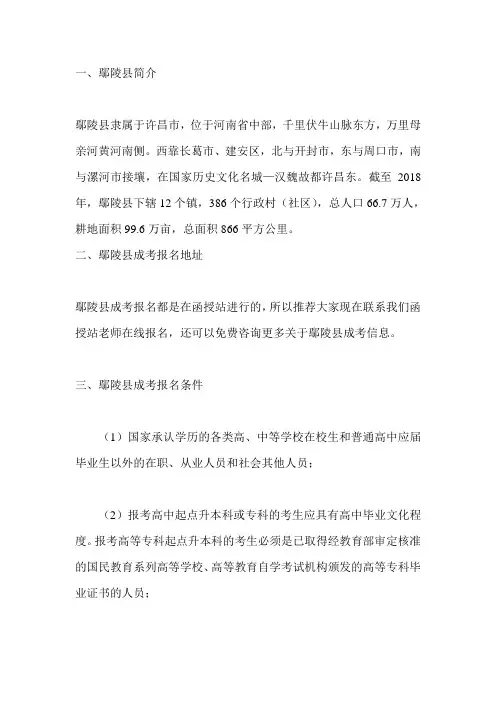 一、鄢陵县简介

鄢陵县隶属于许昌市，位于河南省中部，千里伏牛山脉东方，万里母亲河黄河南侧。西靠长葛市、建安区，北与开封市，东与周口市，南与漯河市接壤，在国家历史文化名城—汉魏故都许昌东。截至 2018 年，鄢陵县下辖 12 个镇，386 个行政村（社区），总人口 66.7 万人，耕地面积 99.6 万亩，总面积 866 平方公里。

二、鄢陵县成考报名地址

鄢陵县成考报名都是在函授站进行的，所以推荐大家现在联系我们函授站老师在线报名，还可以免费咨询更多关于鄢陵县成考信息。

三、鄢陵县成考报名条件

（1）国家承认学历的各类高、中等学校在校生和普通高中应届毕业生以外的在职、从业人员和社会其他人员；

（2）报考高中起点升本科或专科的考生应具有高中毕业文化程度。报考高等专科起点升本科的考生必须是已取得经教育部审定核准的国民教育系列高等学校、高等教育自学考试机构颁发的高等专科毕业证书的人员；